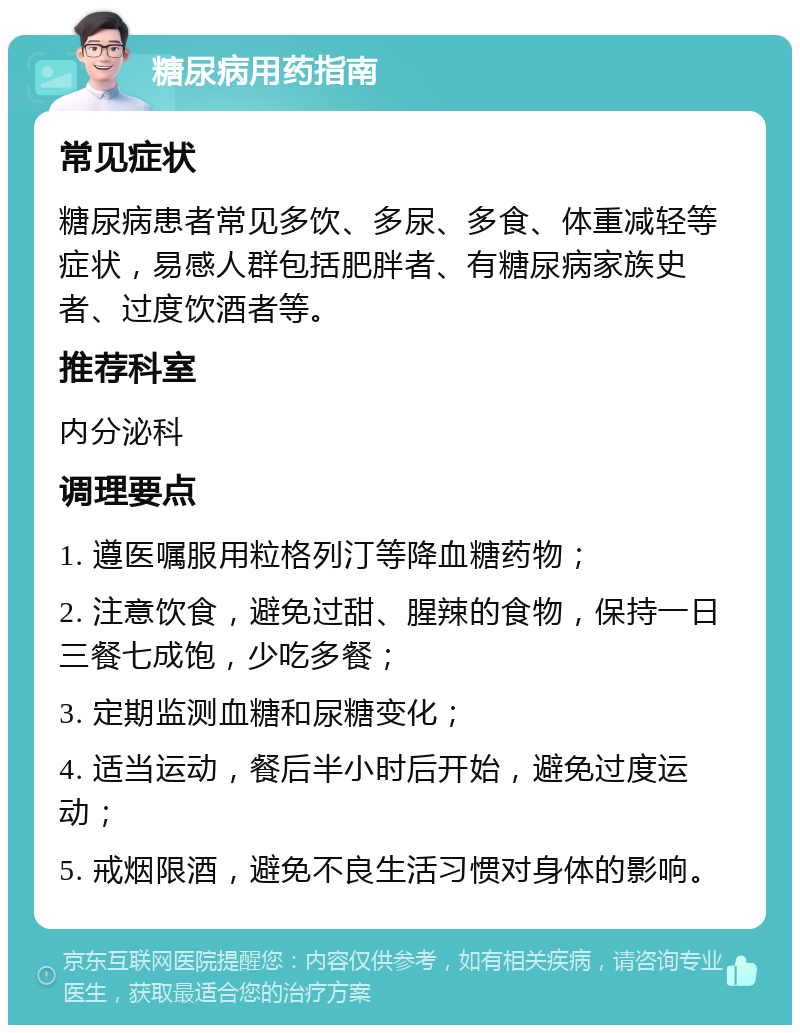 糖尿病用药指南

常见症状

糖尿病患者常见多饮、多尿、多食、体重减轻等症状，易感人群包括肥胖者、有糖尿病家族史者、过度饮酒者等。

推荐科室

内分泌科

调理要点

1. 遵医嘱服用粒格列汀等降血糖药物；

2. 注意饮食，避免过甜、腥辣的食物，保持一日三餐七成饱，少吃多餐；

3. 定期监测血糖和尿糖变化；

4. 适当运动，餐后半小时后开始，避免过度运动；

5. 戒烟限酒，避免不良生活习惯对身体的影响。

京东互联网医院提醒您：内容仅供参考，如有相关疾病，请咨询专业医生，获取最适合您的治疗方案